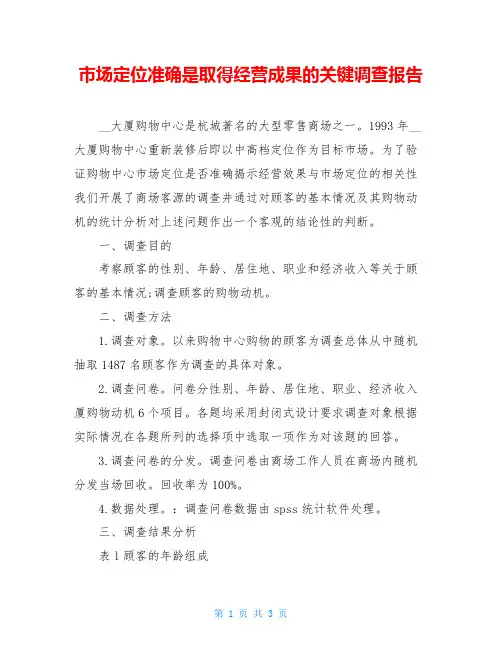 市场定位准确是取得经营成果的关键调查报告

__大厦购物中心是杭城著名的大型零售商场之一。1993 年__大厦购物中心重新装修后即以中高档定位作为目标市场。为了验证购物中心市场定位是否准确揭示经营效果与市场定位的相关性我们开展了商场客源的调查并通过对顾客的基本情况及其购物动机的统计分析对上述问题作出一个客观的结论性的判断。

一、调查目的

考察顾客的性别、年龄、居住地、职业和经济收入等关于顾客的基本情况;调查顾客的购物动机。

二、调查方法

1.调查对象。以来购物中心购物的顾客为调查总体从中随机抽取 1487 名顾客作为调查的具体对象。

2.调查问卷。问卷分性别、年龄、居住地、职业、经济收入厦购物动机 6 个项目。各题均采用封闭式设计要求调查对象根据实际情况在各题所列的选择项中选取一项作为对该题的回答。

3.调查问卷的分发。调查问卷由商场工作人员在商场内随机分发当场回收。回收率为 100%。

4.数据处理。:调查问卷数据由 spss 统计软件处理。

三、调查结果分析

表 1 顾客的年龄组成

第 1 页 共 3 页